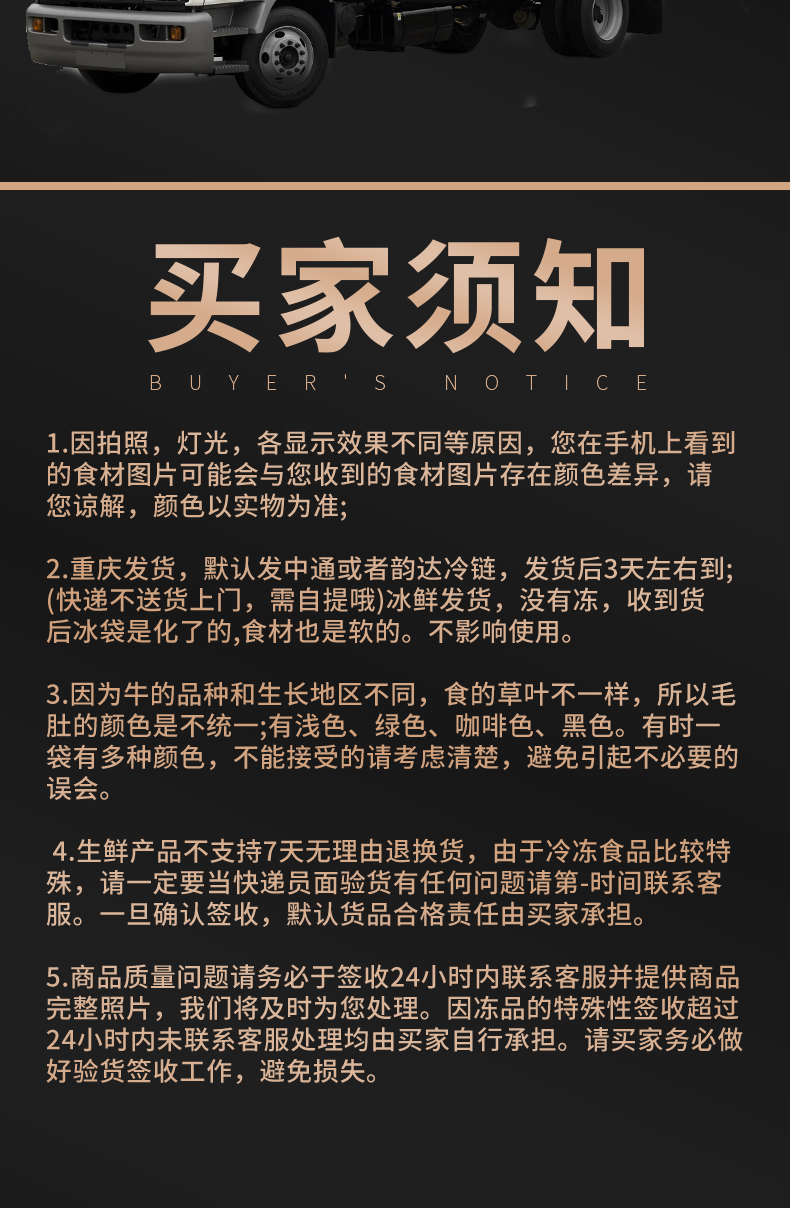 买家须知
BUYER'S NOTICE

1.因拍照，灯光，各显示效果不同等原因，您在手机上看到的食材图片可能会与您收到的食材图片存在颜色差异，请您谅解，颜色以实物为准;

2.重庆发货，默认发中通或者韵达冷链，发货后3天左右到;(快递不送货上门，需自提哦)冰鲜发货，没有冻，收到货后冰袋是化了的,食材也是软的。不影响使用。

3.因为牛的品种和生长地区不同，食的草叶不一样，所以毛肚的颜色是不统一;有浅色、绿色、咖啡色、黑色。有时一袋有多种颜色，不能接受的请考虑清楚，避免引起不必要的误会。

4.生鲜产品不支持7天无理由退换货，由于冷冻食品比较特殊，请一定要当快递员面验货有任何问题请第-时间联系客服。一旦确认签收，默认货品合格责任由买家承担。

5.商品质量问题请务必于签收24小时内联系客服并提供商品完整照片，我们将及时为您处理。因冻品的特殊性签收超过24小时内未联系客服处理均由买家自行承担。请买家务必做好验货签收工作，避免损失。